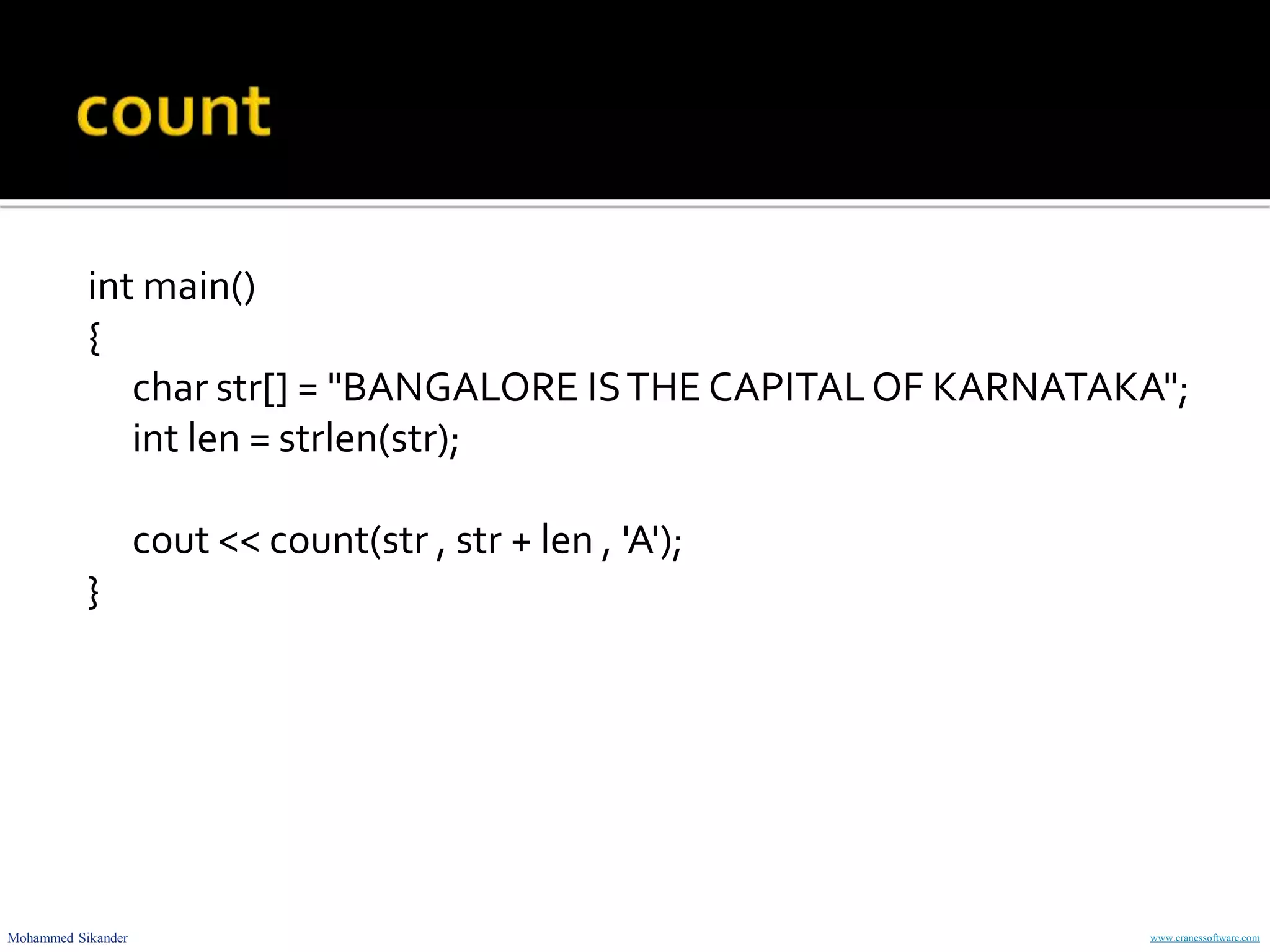 count

int main()
{
char str[] = "BANGALORE IS THE CAPITAL OF KARNATAKA";
int len = strlen(str);

cout << count(str , str + len , 'A');
}

Mohammed Sikander

www.cranessoftware.com